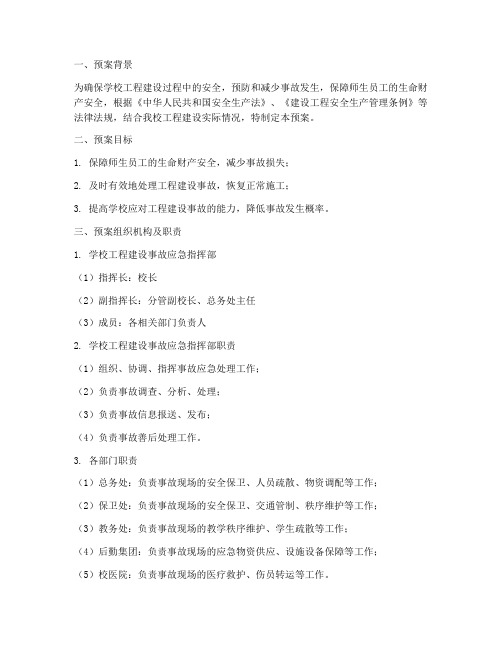 一、预案背景

为确保学校工程建设过程中的安全，预防和减少事故发生，保障师生员工的生命财产安全，根据《中华人民共和国安全生产法》、《建设工程安全生产管理条例》等法律法规，结合我校工程建设实际情况，特制定本预案。

二、预案目标

1. 保障师生员工的生命财产安全，减少事故损失；

2. 及时有效地处理工程建设事故，恢复正常施工；

3. 提高学校应对工程建设事故的能力，降低事故发生概率。

三、预案组织机构及职责

1. 学校工程建设事故应急指挥部

（1）指挥长：校长

（2）副指挥长：分管副校长、总务处主任

（3）成员：各相关部门负责人

2. 学校工程建设事故应急指挥部职责

（1）组织、协调、指挥事故应急处理工作；

（2）负责事故调查、分析、处理；

（3）负责事故信息报送、发布；

（4）负责事故善后处理工作。

3. 各部门职责

（1）总务处：负责事故现场的安全保卫、人员疏散、物资调配等工作；

（2）保卫处：负责事故现场的安全保卫、交通管制、秩序维护等工作；

（3）教务处：负责事故现场的教学秩序维护、学生疏散等工作；

（4）后勤集团：负责事故现场的应急物资供应、设施设备保障等工作；

（5）校医院：负责事故现场的医疗救护、伤员转运等工作。